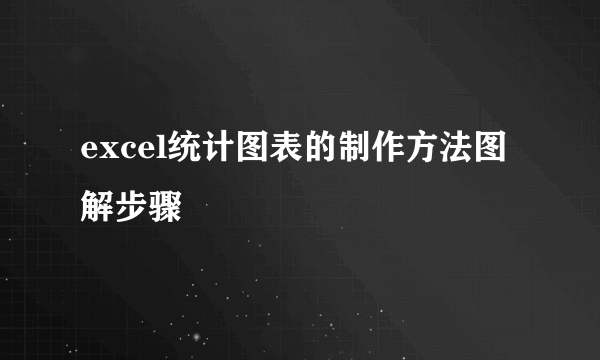 excel统计图表的制作方法图解步骤